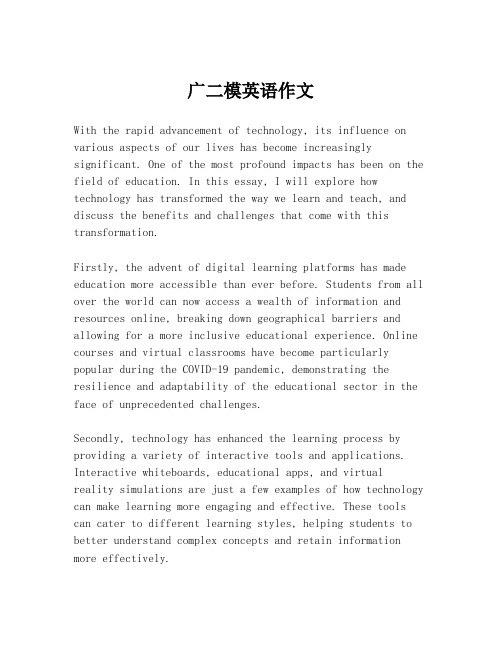 广二模英语作文

With the rapid advancement of technology, its influence on various aspects of our lives has become increasingly significant. One of the most profound impacts has been on the field of education. In this essay, I will explore how technology has transformed the way we learn and teach, and discuss the benefits and challenges that come with this transformation.

Firstly, the advent of digital learning platforms has made education more accessible than ever before. Students from all over the world can now access a wealth of information and resources online, breaking down geographical barriers and allowing for a more inclusive educational experience. Online courses and virtual classrooms have become particularly popular during the COVID-19 pandemic, demonstrating the resilience and adaptability of the educational sector in the face of unprecedented challenges.

Secondly, technology has enhanced the learning process by providing a variety of interactive tools and applications. Interactive whiteboards, educational apps, and virtual reality simulations are just a few examples of how technology can make learning more engaging and effective. These tools can cater to different learning styles, helping students to better understand complex concepts and retain information more effectively.